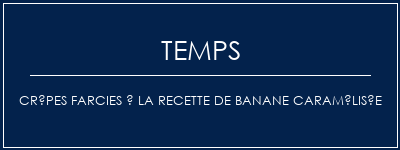 TEMPS

CR?PES FARCIES ? LA RECETTE DE BANANE CARAM?LIS?E